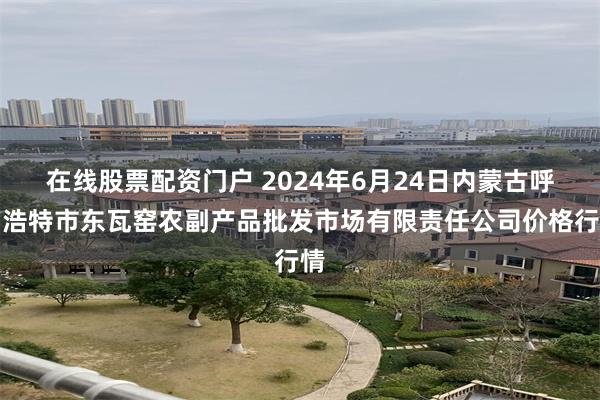 在线股票配资门户 2024年6月24日内蒙古呼浩特市东瓦窑农副产品批发市场有限责任公司价格行行情